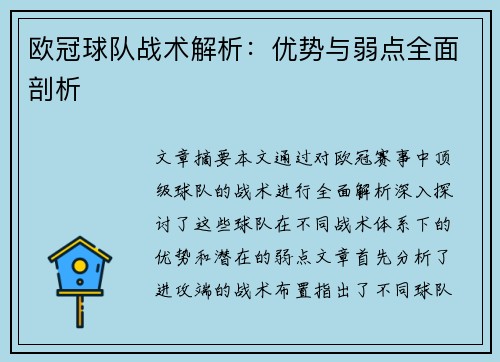 欧冠球队战术解析：优势与弱点全面剖析

文章摘要本文通过对欧冠赛事中顶级球队的战术进行全面解析深入探讨了这些球队在不同战术体系下的优势和潜在的弱点文章首先分析了进攻端的战术布置指出了不同球队